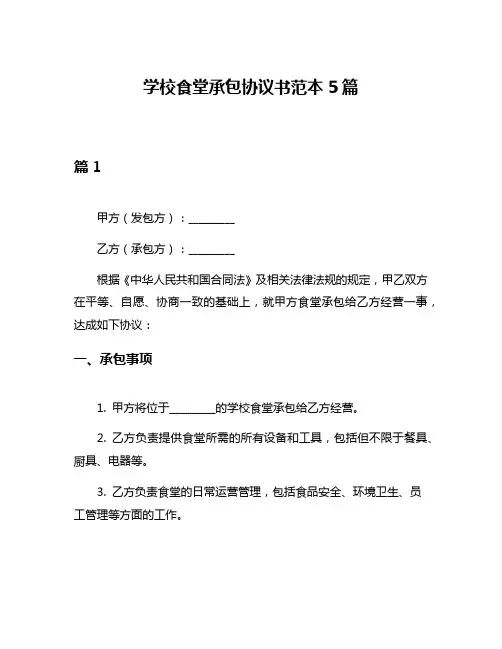 学校食堂承包协议书范本 5 篇

篇 1

甲方（发包方）：________

乙方（承包方）：________

根据《中华人民共和国合同法》及相关法律法规的规定，甲乙双方在平等、自愿、协商一致的基础上，就甲方食堂承包给乙方经营一事，达成如下协议：

一、承包事项

1. 甲方将位于________的学校食堂承包给乙方经营。

2. 乙方负责提供食堂所需的所有设备和工具，包括但不限于餐具、厨具、电器等。

3. 乙方负责食堂的日常运营管理，包括食品安全、环境卫生、员工管理等方面的工作。